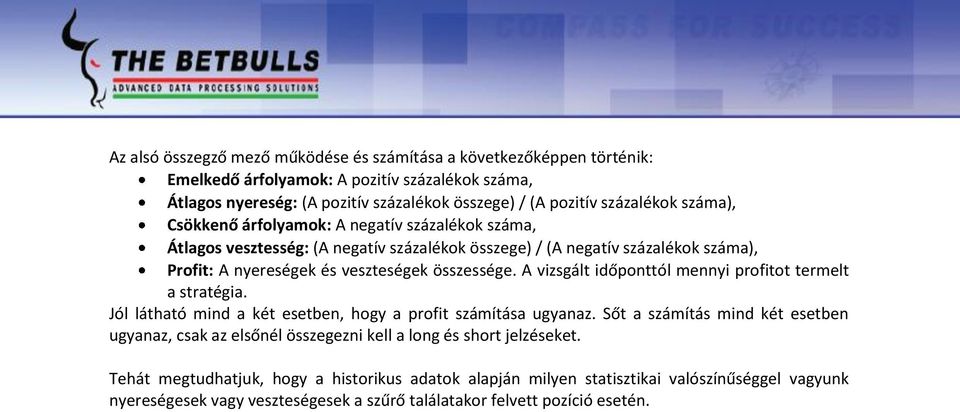 THE BETBULLS
ADVANCED DATA PROCESSING SOLUTIONS
COMPASS FOR SUCCESS

Az alsó összegző mező működése és számítása a következőképpen történik:
• Emelkedő árfolyamok: A pozitív százalékok száma,
• Átlagos nyereség: (A pozitív százalékok összege) / (A pozitív százalékok száma),
• Csökkenő árfolyamok: A negatív százalékok száma,
• Átlagos vesztesség: (A negatív százalékok összege) / (A negatív százalékok száma),
• Profit: A nyereségek és veszteségek összessége. A vizsgált időponttól mennyi profitot termelt a stratégia.
Jól látható mind a két esetben, hogy a profit számítása ugyanaz. Sőt a számítás mind két esetben ugyanaz, csak az elsőnél összegezni kell a long és short jelzéseket.

Tehát megtudhatjuk, hogy a historikus adatok alapján milyen statisztikai valószínűséggel vagyunk nyereségesek vagy veszteségesek a szűrő találatakor felvett pozíció esetén.